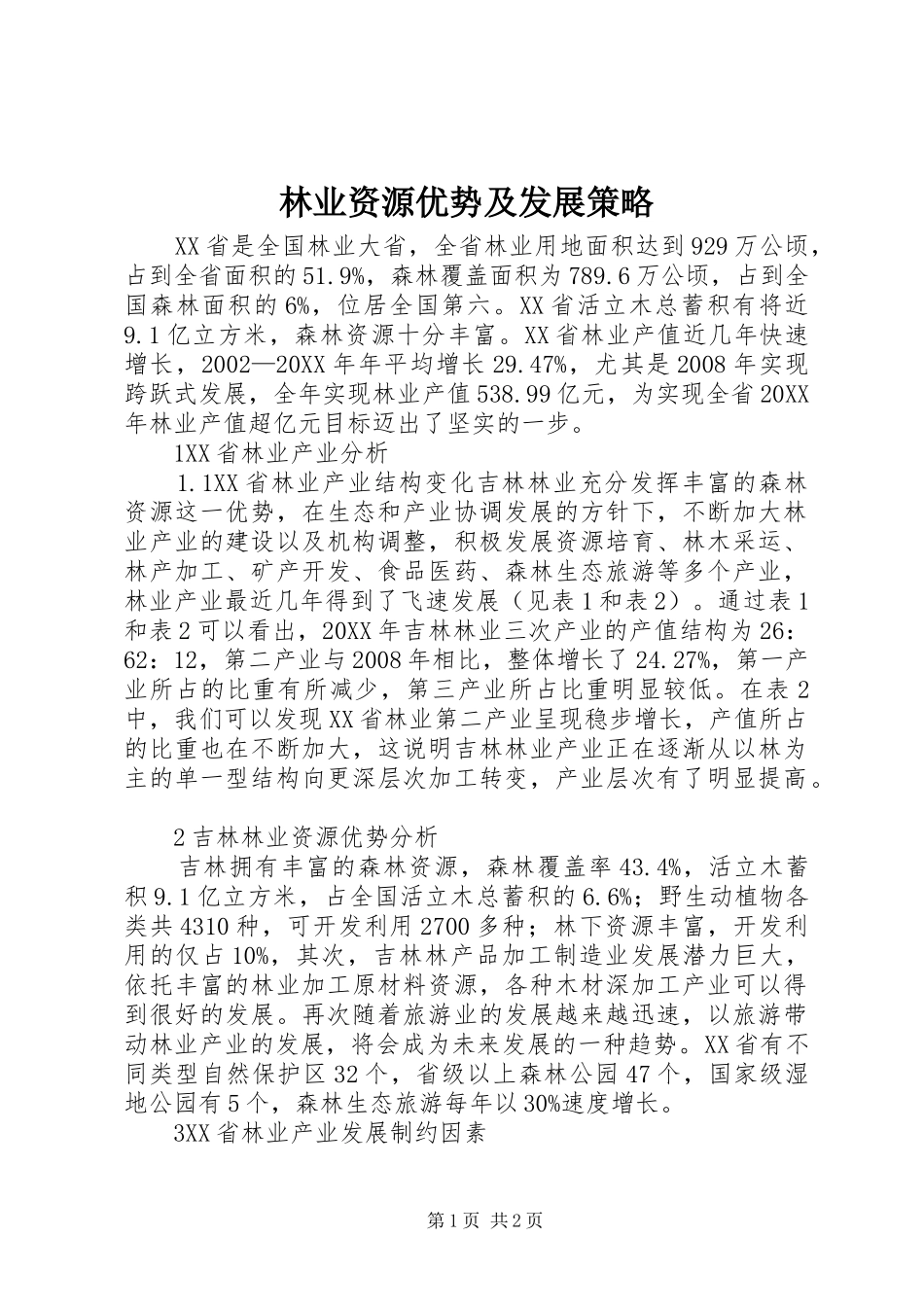 林业资源优势及发展策略

XX省是全国林业大省，全省林业用地面积达到929万公顷，占到全省面积的51.9%，森林覆盖面积为789.6万公顷，占到全国森林面积的6%，位居全国第六。XX省活立木总蓄积有将近9.1亿立方米，森林资源十分丰富。XX省林业产值近几年快速增长，2002—20XX年年平均增长29.47%，尤其是2008年实现跨跃式发展，全年实现林业产值538.99亿元，为实现全省20XX年林业产值超亿元目标迈出了坚实的一步。

1XX省林业产业分析

1.1XX省林业产业结构变化吉林林业充分发挥丰富的森林资源这一优势，在生态和产业协调发展的方针下，不断加大林业产业的建设以及机构调整，积极发展资源培育、林木采运、林产加工、矿产开发、食品医药、森林生态旅游等多个产业，林业产业最近几年得到了飞速发展（见表1和表2）。通过表1和表2可以看出，20XX年吉林林业三次产业的产值结构为26：62：12，第二产业与2008年相比，整体增长了24.27%，第一产业所占的比重有所减少，第三产业所占比重明显较低。在表2中，我们可以发现XX省林业第二产业呈现稳步增长，产值所占的比重也在不断加大，这说明吉林林业产业正在逐渐从以林为主的单一型结构向更深层次加工转变，产业层次有了明显提高。

2吉林林业资源优势分析

吉林拥有丰富的森林资源，森林覆盖率43.4%，活立木蓄积9.1亿立方米，占全国活立木总蓄积的6.6%；野生动植物各类共4310种，可开发利用2700多种；林下资源丰富，开发利用的仅占10%，其次，吉林林产品加工制造业发展潜力巨大，依托丰富的林业加工原材料资源，各种木材深加工产业可以得到很好的发展。再次随着旅游业的发展越来越迅速，以旅游带动林业产业的发展，将会成为未来发展的一种趋势。XX省有不同类型自然保护区32个，省级以上森林公园47个，国家级湿地公园有5个，森林生态旅游每年以30%速度增长。

3XX省林业产业发展制约因素

第1页 共2页